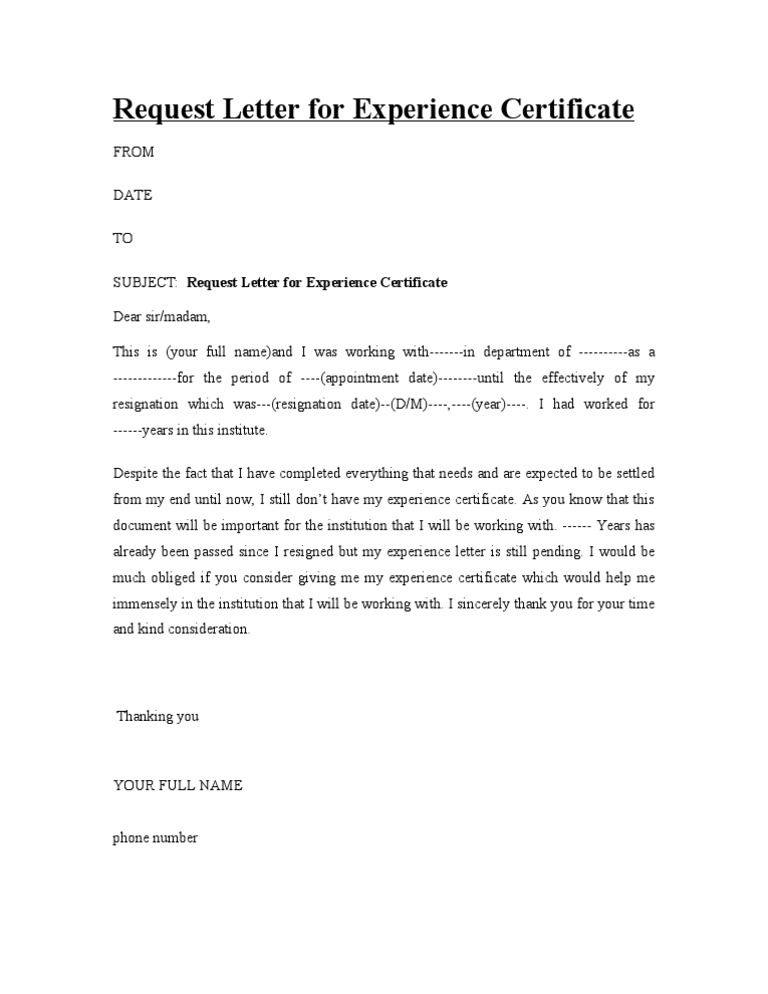 Request Letter for Experience Certificate

FROM

DATE

TO

SUBJECT: Request Letter for Experience Certificate

Dear sir/madam,

This is (your full name)and I was working with-------in department of ----------as a -------------for the period of ----(appointment date)--------until the effectively of my resignation which was---(resignation date)--(D/M)----,----(year)----. I had worked for ------years in this institute.

Despite the fact that I have completed everything that needs and are expected to be settled from my end until now, I still don't have my experience certificate. As you know that this document will be important for the institution that I will be working with. ------ Years has already been passed since I resigned but my experience letter is still pending. I would be much obliged if you consider giving me my experience certificate which would help me immensely in the institution that I will be working with. I sincerely thank you for your time and kind consideration.

Thanking you

YOUR FULL NAME

phone number